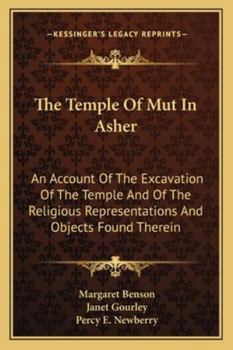 —KESSINGER'S LEGACY REPRINTS—

The Temple Of Mut In Asher

An Account Of The Excavation Of The Temple And Of The Religious Representations And Objects Found Therein

Margaret Benson
Janet Gourley
Percy E. Newberry